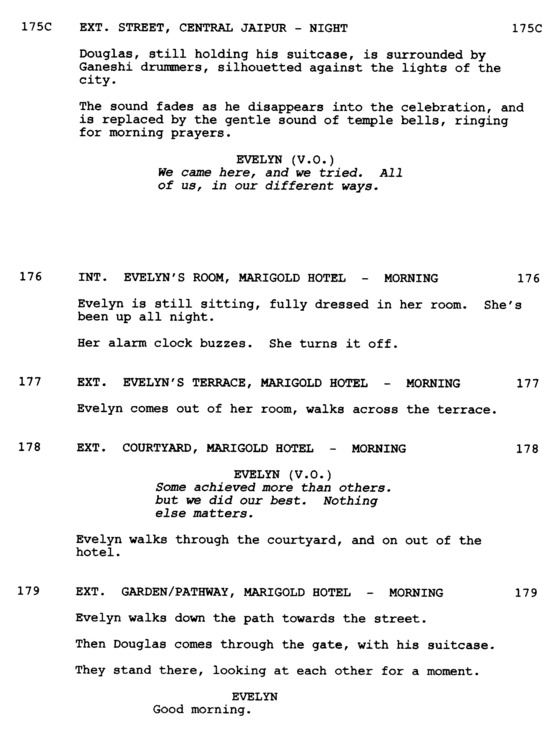 175C EXT. STREET, CENTRAL JAIPUR - NIGHT 175C

Douglas, still holding his suitcase, is surrounded by Ganeshi drummers, silhouetted against the lights of the city.

The sound fades as he disappears into the celebration, and is replaced by the gentle sound of temple bells, ringing for morning prayers.

EVELYN (V.O.)
We came here, and we tried. All of us, in our different ways.

176 INT. EVELYN'S ROOM, MARIGOLD HOTEL - MORNING 176

Evelyn is still sitting, fully dressed in her room. She's been up all night.

Her alarm clock buzzes. She turns it off.

177 EXT. EVELYN'S TERRACE, MARIGOLD HOTEL - MORNING 177

Evelyn comes out of her room, walks across the terrace.

178 EXT. COURTYARD, MARIGOLD HOTEL - MORNING 178

EVELYN (V.O.)
Some achieved more than others. but we did our best. Nothing else matters.

Evelyn walks through the courtyard, and on out of the hotel.

179 EXT. GARDEN/PATHWAY, MARIGOLD HOTEL - MORNING 179

Evelyn walks down the path towards the street.

Then Douglas comes through the gate, with his suitcase.

They stand there, looking at each other for a moment.

EVELYN
Good morning.